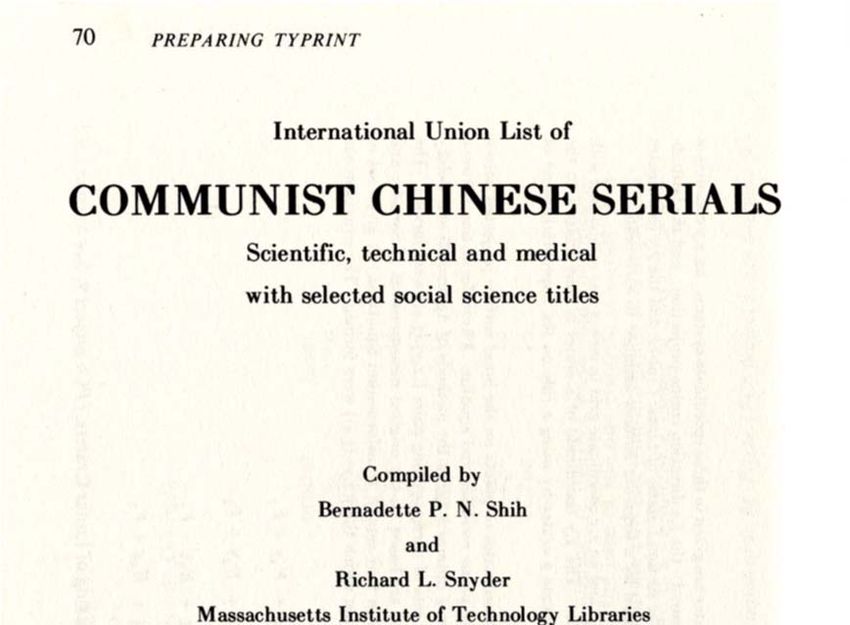 70 PREPARING TYPRINT

International Union List of

COMMUNIST CHINESE SERIALS

Scientific, technical and medical
with selected social science titles

Compiled by
Bernadette P. N. Shih
and
Richard L. Snyder
Massachusetts Institute of Technology Libraries